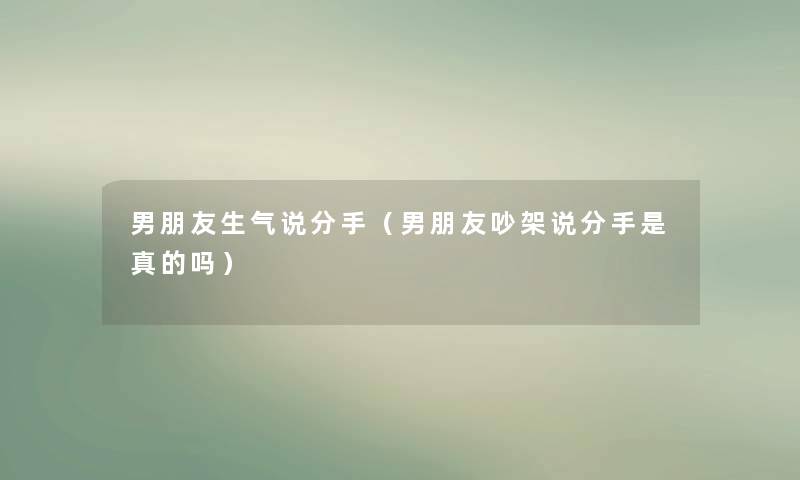 男朋友生气说分手（男朋友吵架说分手是真的吗）